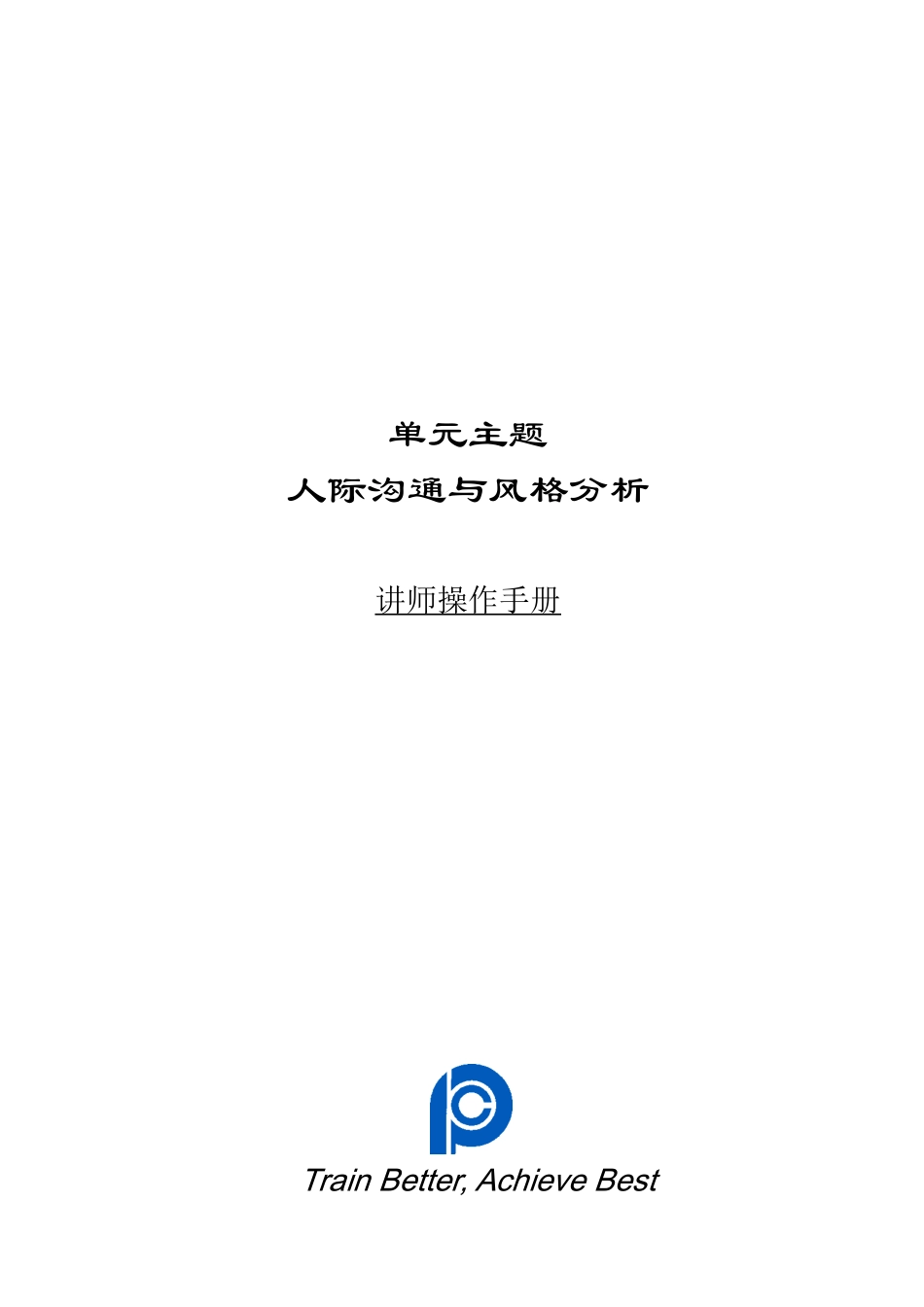 单元主题

人际沟通与风格分析

讲师操作手册

Train Better, Achieve Best